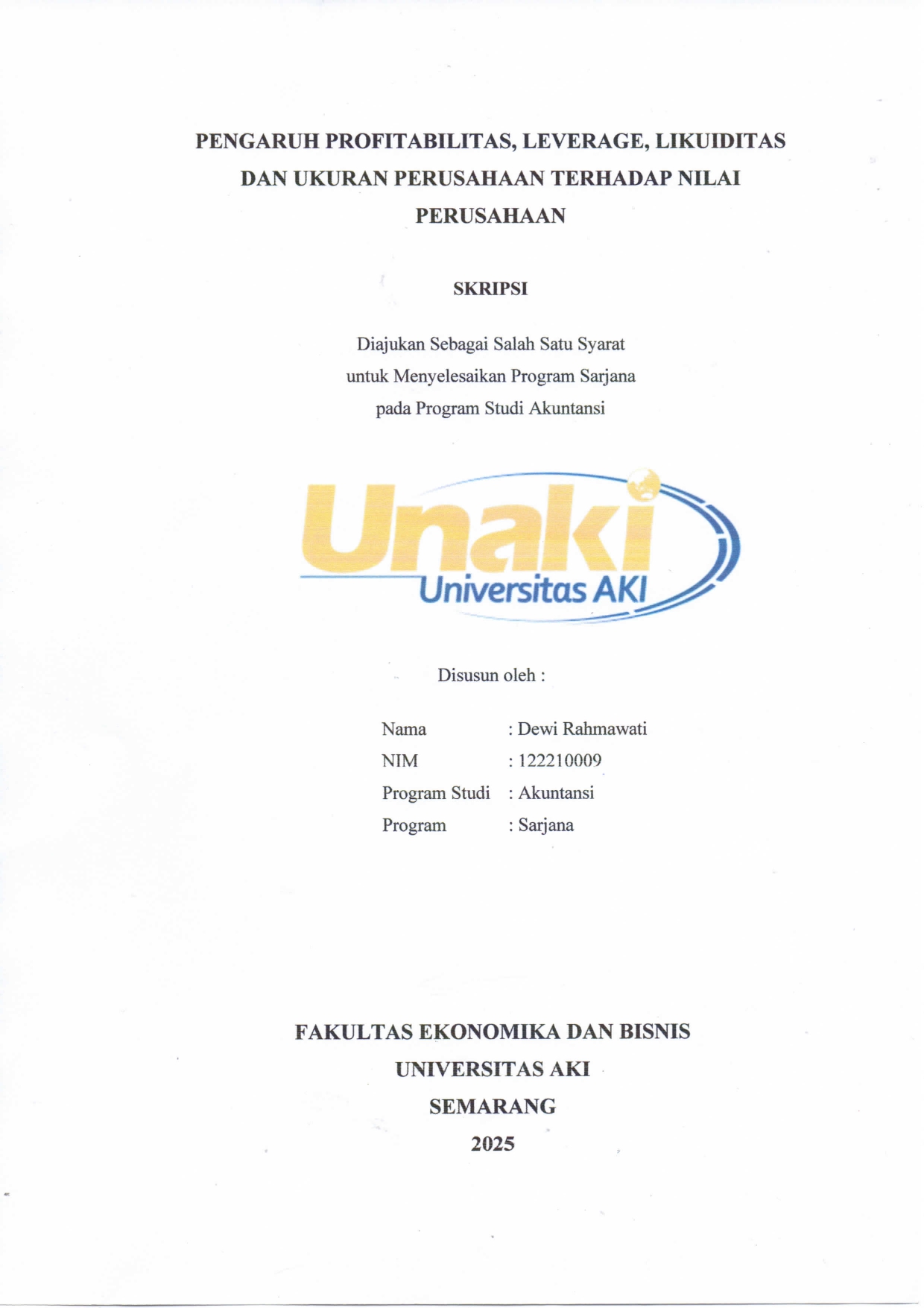 PENGARUH PROFITABILITAS, LEVERAGE, LIKUIDITAS DAN UKURAN PERUSAHAAN TERHADAP NILAI PERUSAHAAN

SKRIPSI

Diajukan Sebagai Salah Satu Syarat
untuk Menyelesaikan Program Sarjana
pada Program Studi Akuntansi

Unaki
Universitas AKI

Disusun oleh :

Nama : Dewi Rahmawati
NIM : 122210009
Program Studi : Akuntansi
Program : Sarjana

FAKULTAS EKONOMIKA DAN BISNIS
UNIVERSITAS AKI
SEMARANG
2025